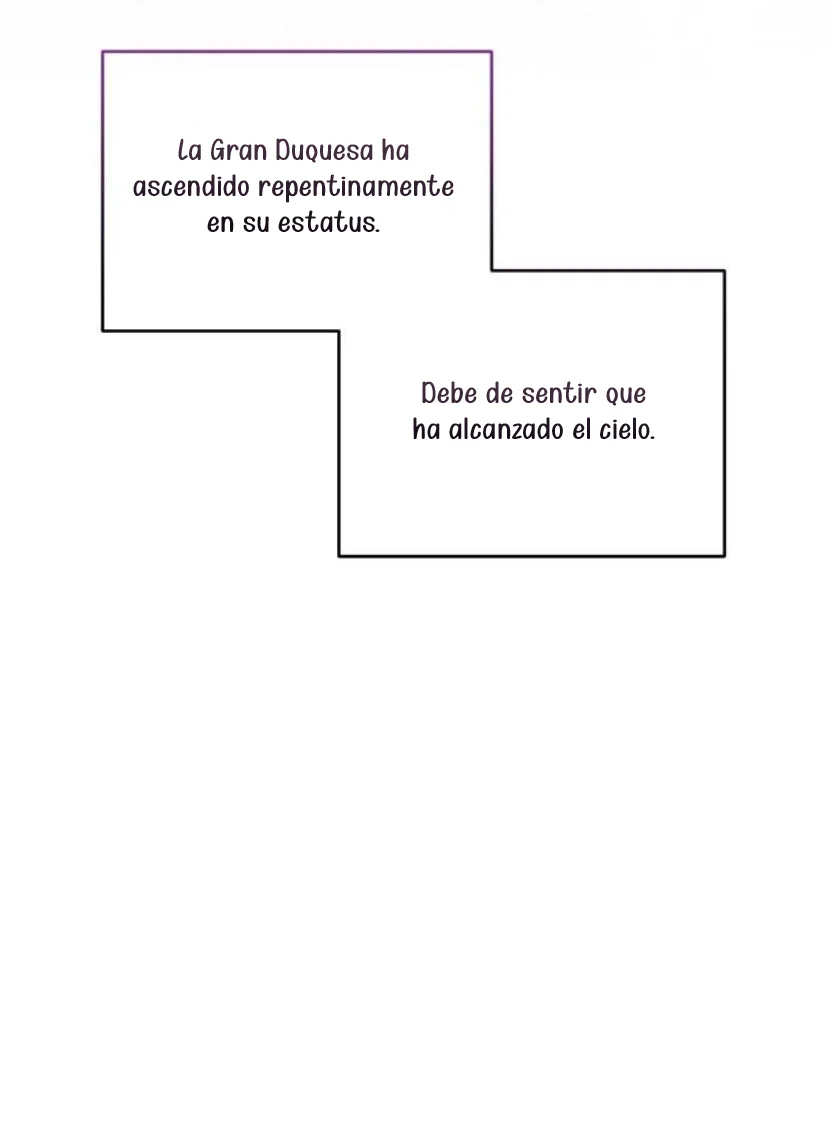 La Gran Duquesa ha ascendido repentinamente en su estatus.

Debe de sentir que ha alcanzado el cielo.